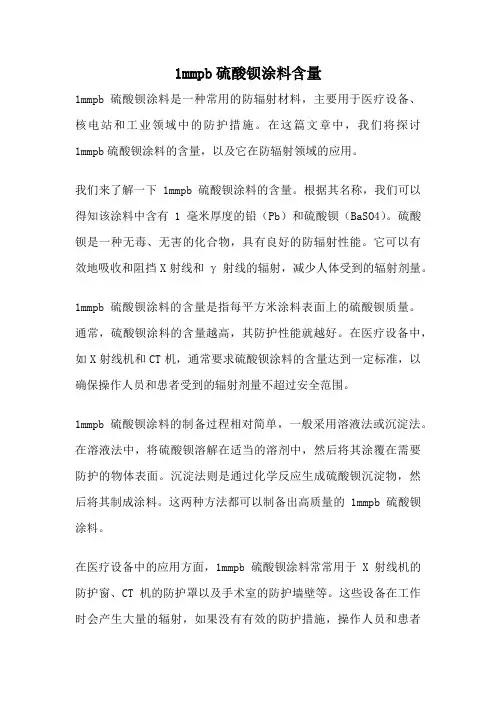 1mmpb 硫酸钡涂料含量

1mmpb 硫酸钡涂料是一种常用的防辐射材料，主要用于医疗设备、核电站和工业领域中的防护措施。在这篇文章中，我们将探讨 1mmpb 硫酸钡涂料的含量，以及它在防辐射领域的应用。

我们来了解一下 1mmpb 硫酸钡涂料的含量。根据其名称，我们可以得知该涂料中含有 1 毫米厚度的铅（Pb）和硫酸钡（BaSO4）。硫酸钡是一种无毒、无害的化合物，具有良好的防辐射性能。它可以有效地吸收和阻挡 X 射线和 γ 射线的辐射，减少人体受到的辐射剂量。

1mmpb 硫酸钡涂料的含量是指每平方米涂料表面上的硫酸钡质量。通常，硫酸钡涂料的含量越高，其防护性能就越好。在医疗设备中，如 X 射线机和 CT 机，通常要求硫酸钡涂料的含量达到一定标准，以确保操作人员和患者受到的辐射剂量不超过安全范围。

1mmpb 硫酸钡涂料的制备过程相对简单，一般采用溶液法或沉淀法。在溶液法中，将硫酸钡溶解在适当的溶剂中，然后将其涂覆在需要防护的物体表面。沉淀法则是通过化学反应生成硫酸钡沉淀物，然后将其制成涂料。这两种方法都可以制备出高质量的 1mmpb 硫酸钡涂料。

在医疗设备中的应用方面，1mmpb 硫酸钡涂料常常用于 X 射线机的防护窗、CT 机的防护罩以及手术室的防护墙壁等。这些设备在工作时会产生大量的辐射，如果没有有效的防护措施，操作人员和患者